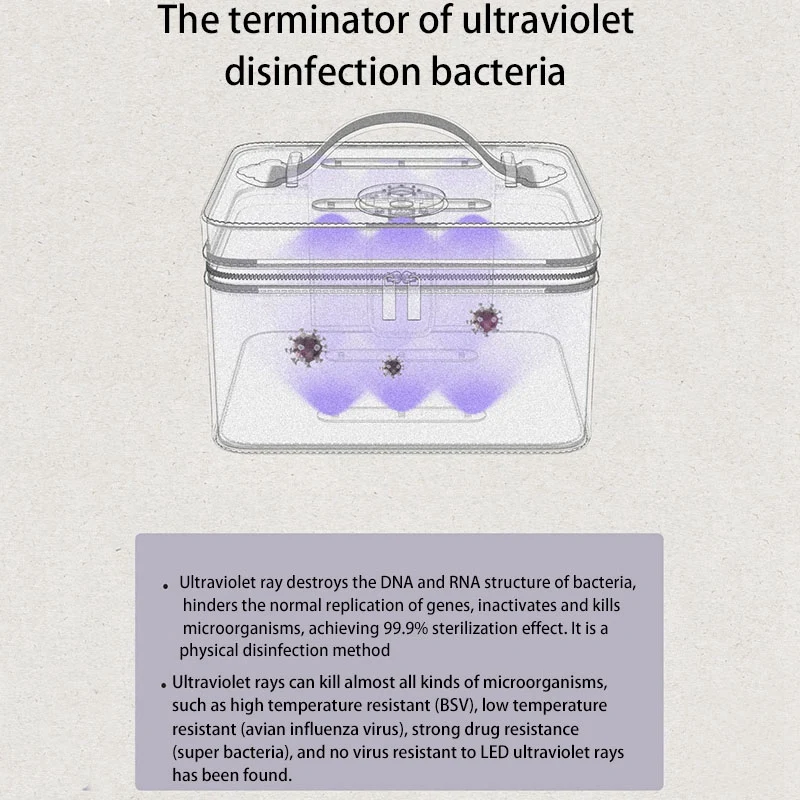 The terminator of ultraviolet disinfection bacteria

• Ultraviolet ray destroys the DNA and RNA structure of bacteria, hinders the normal replication of genes, inactivates and kills microorganisms, achieving 99.9% sterilization effect. It is a physical disinfection method

• Ultraviolet rays can kill almost all kinds of microorganisms, such as high temperature resistant (BSV), low temperature resistant (avian influenza virus), strong drug resistance (super bacteria), and no virus resistant to LED ultraviolet rays has been found.